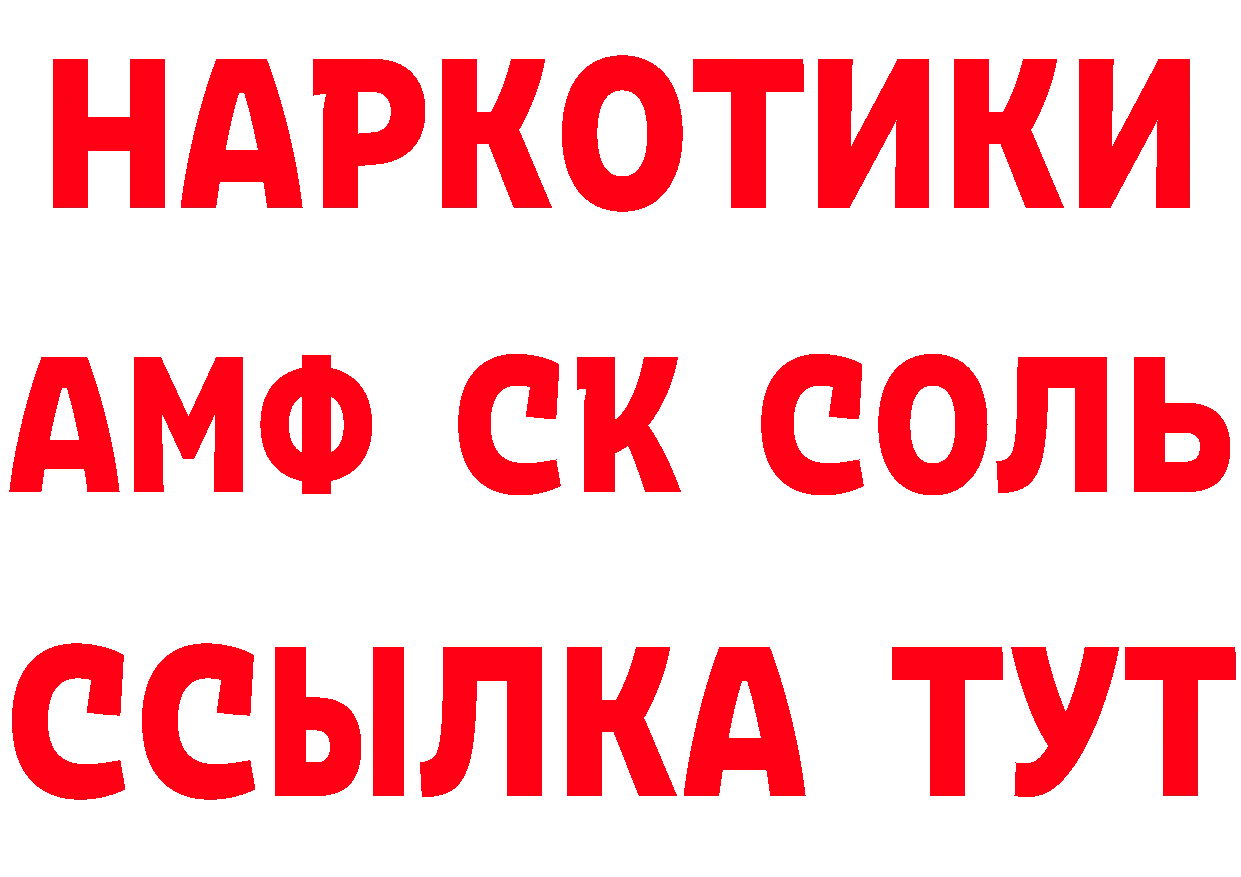 НАРКОТИКИ

АМФ СК СОЛЬ

ССЫЛКА ТУТ